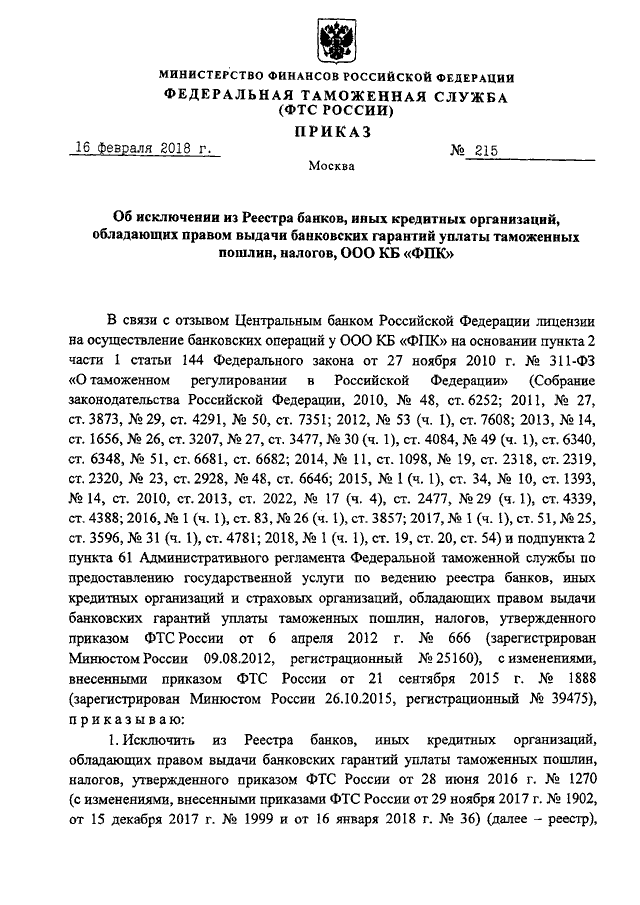 МИНИСТЕРСТВО ФИНАНСОВ РОССИЙСКОЙ ФЕДЕРАЦИИ
ФЕДЕРАЛЬНАЯ ТАМОЖЕННАЯ СЛУЖБА
(ФТС РОССИИ)
ПРИКАЗ

16 февраля 2018 г. № 215

Москва

Об исключении из Реестра банков, иных кредитных организаций, обладающих правом выдачи банковских гарантий уплаты таможенных пошлин, налогов, ООО КБ «ФПК»

В связи с отзывом Центральным банком Российской Федерации лицензии на осуществление банковских операций у ООО КБ «ФПК» на основании пункта 2 части 1 статьи 144 Федерального закона от 27 ноября 2010 г. № 311-ФЗ «О таможенном регулировании в Российской Федерации» (Собрание законодательства Российской Федерации, 2010, № 48, ст. 6252; 2011, № 27, ст. 3873, № 29, ст. 4291, № 50, ст. 7351; 2012, № 53 (ч. 1), ст. 7608; 2013, № 14, ст. 1656, № 26, ст. 3207, № 27, ст. 3477, № 30 (ч. 1), ст. 4084, № 49 (ч. 1), ст. 6340, ст. 6348, № 51, ст. 6681, ст. 6682; 2014, № 11, ст. 1098, № 19, ст. 2318, ст. 2319, ст. 2320, № 23, ст. 2928, № 48, ст. 6646; 2015, № 1 (ч. 1), ст. 34, № 10, ст. 1393, № 14, ст. 2010, ст. 2013, ст. 2022, № 17 (ч. 4), ст. 2477, № 29 (ч. 1), ст. 4339, ст. 4388; 2016, № 1 (ч. 1), ст. 83, № 26 (ч. 1), ст. 3857; 2017, № 1 (ч. 1), ст. 51, № 25, ст. 3596, № 31 (ч. 1), ст. 4781; 2018, № 1 (ч. 1), ст. 19, ст. 20, ст. 54) и подпункта 2 пункта 61 Административного регламента Федеральной таможенной службы по предоставлению государственной услуги по ведению реестра банков, иных кредитных организаций и страховых организаций, обладающих правом выдачи банковских гарантий уплаты таможенных пошлин, налогов, утвержденного приказом ФТС России от 6 апреля 2012 г. № 666 (зарегистрирован Минюстом России 09.08.2012, регистрационный № 25160), с изменениями, внесенными приказом ФТС России от 21 сентября 2015 г. № 1888 (зарегистрирован Минюстом России 26.10.2015, регистрационный № 39475), приказываю:

1. Исключить из Реестра банков, иных кредитных организаций, обладающих правом выдачи банковских гарантий уплаты таможенных пошлин, налогов, утвержденного приказом ФТС России от 28 июня 2016 г. № 1270 (с изменениями, внесенными приказами ФТС России от 29 ноября 2017 г. № 1902, от 15 декабря 2017 г. № 1999 и от 16 января 2018 г. № 36) (далее – реестр),